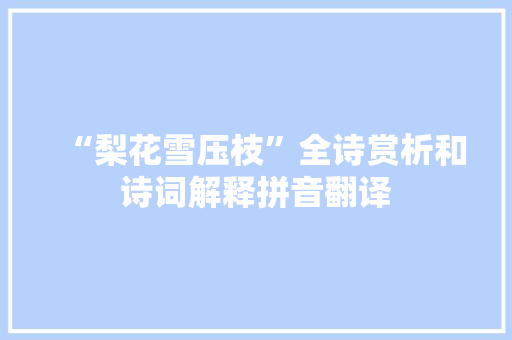 “梨花雪压枝”全诗赏析和诗词解释拼音翻译